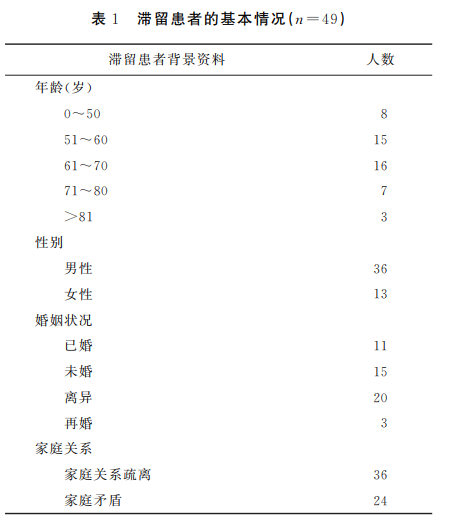 表 1　滞留患者的基本情况($n=49$)

| 滞留患者背景资料 | 人数 |
|---|---|
| 年龄(岁) | |
| 0～50 | 8 |
| 51～60 | 15 |
| 61～70 | 16 |
| 71～80 | 7 |
| ＞81 | 3 |
| 性别 | |
| 男性 | 36 |
| 女性 | 13 |
| 婚姻状况 | |
| 已婚 | 11 |
| 未婚 | 15 |
| 离异 | 20 |
| 再婚 | 3 |
| 家庭关系 | |
| 家庭关系疏离 | 36 |
| 家庭矛盾 | 24 |